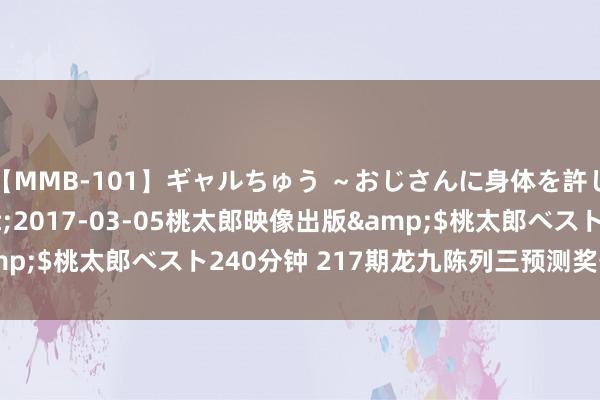 【MMB-101】ギャルちゅう ～おじさんに身体を許し
;2017-03-05桃太郎映像出版&amp;$桃太郎ベスト
np;$桃太郎ベスト240分钟 217期龙九陈列三预测奖